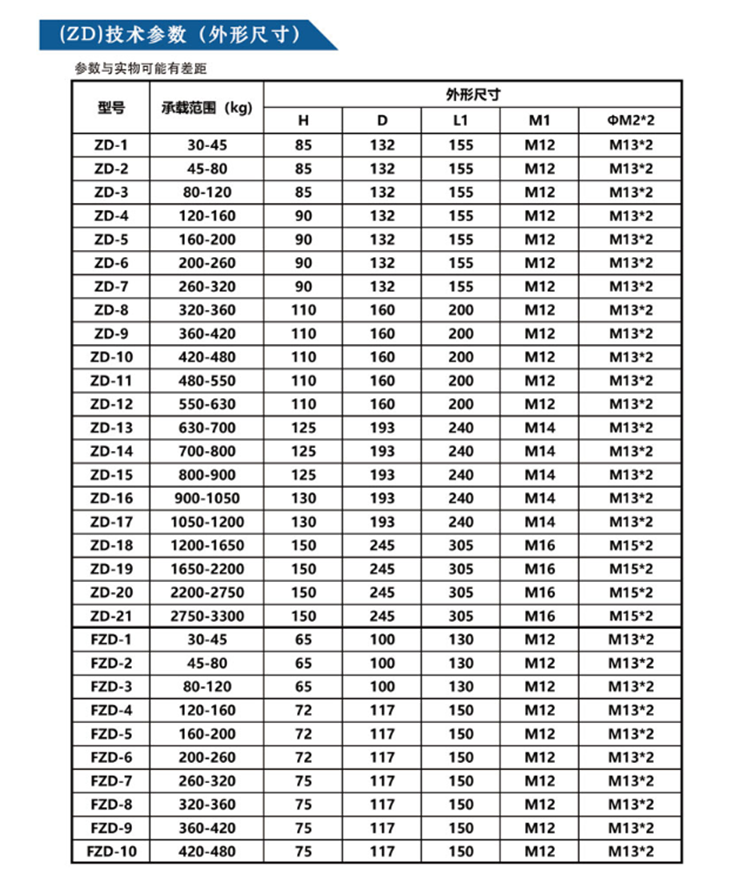 (ZD)技术参数（外形尺寸）

参数与实物可能有差距

| 型号 | 承载范围（kg） | 外形尺寸 | | | | |
|---|---|---|---|---|---|---|
| | | H | D | L1 | M1 | ΦM2*2 |
| ZD-1 | 30-45 | 85 | 132 | 155 | M12 | M13*2 |
| ZD-2 | 45-80 | 85 | 132 | 155 | M12 | M13*2 |
| ZD-3 | 80-120 | 85 | 132 | 155 | M12 | M13*2 |
| ZD-4 | 120-160 | 90 | 132 | 155 | M12 | M13*2 |
| ZD-5 | 160-200 | 90 | 132 | 155 | M12 | M13*2 |
| ZD-6 | 200-260 | 90 | 132 | 155 | M12 | M13*2 |
| ZD-7 | 260-320 | 90 | 132 | 155 | M12 | M13*2 |
| ZD-8 | 320-360 | 110 | 160 | 200 | M12 | M13*2 |
| ZD-9 | 360-420 | 110 | 160 | 200 | M12 | M13*2 |
| ZD-10 | 420-480 | 110 | 160 | 200 | M12 | M13*2 |
| ZD-11 | 480-550 | 110 | 160 | 200 | M12 | M13*2 |
| ZD-12 | 550-630 | 110 | 160 | 200 | M12 | M13*2 |
| ZD-13 | 630-700 | 125 | 193 | 240 | M14 | M13*2 |
| ZD-14 | 700-800 | 125 | 193 | 240 | M14 | M13*2 |
| ZD-15 | 800-900 | 125 | 193 | 240 | M14 | M13*2 |
| ZD-16 | 900-1050 | 130 | 193 | 240 | M14 | M13*2 |
| ZD-17 | 1050-1200 | 130 | 193 | 240 | M14 | M13*2 |
| ZD-18 | 1200-1650 | 150 | 245 | 305 | M16 | M15*2 |
| ZD-19 | 1650-2200 | 150 | 245 | 305 | M16 | M15*2 |
| ZD-20 | 2200-2750 | 150 | 245 | 305 | M16 | M15*2 |
| ZD-21 | 2750-3300 | 150 | 245 | 305 | M16 | M15*2 |
| FZD-1 | 30-45 | 65 | 100 | 130 | M12 | M13*2 |
| FZD-2 | 45-80 | 65 | 100 | 130 | M12 | M13*2 |
| FZD-3 | 80-120 | 65 | 100 | 130 | M12 | M13*2 |
| FZD-4 | 120-160 | 72 | 117 | 150 | M12 | M13*2 |
| FZD-5 | 160-200 | 72 | 117 | 150 | M12 | M13*2 |
| FZD-6 | 200-260 | 72 | 117 | 150 | M12 | M13*2 |
| FZD-7 | 260-320 | 75 | 117 | 150 | M12 | M13*2 |
| FZD-8 | 320-360 | 75 | 117 | 150 | M12 | M13*2 |
| FZD-9 | 360-420 | 75 | 117 | 150 | M12 | M13*2 |
| FZD-10 | 420-480 | 75 | 117 | 150 | M12 | M13*2 |